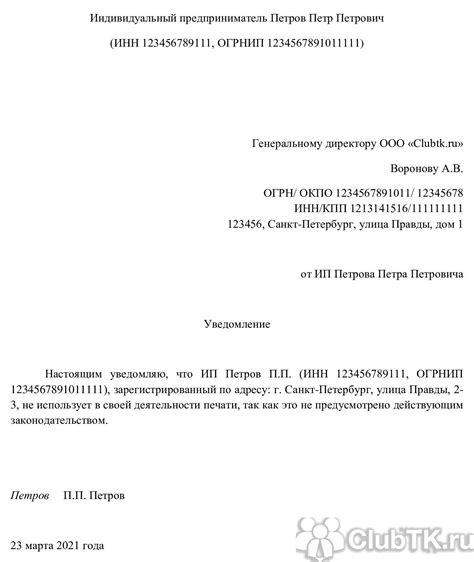 Индивидуальный предприниматель Петров Петр Петрович

(ИНН 123456789111, ОГРНИП 1234567891011111)

Генеральному директору ООО «Clubtk.ru»

Воронову А.В.

ОГРН/ ОКПО 1234567891011/ 12345678
ИНН/КПП 1213141516/111111111
123456, Санкт-Петербург, улица Правды, дом 1

от ИП Петрова Петра Петровича

Уведомление

Настоящим уведомляю, что ИП Петров П.П. (ИНН 123456789111, ОГРНИП 1234567891011111), зарегистрированный по адресу: г. Санкт-Петербург, улица Правды, 2-3, не использует в своей деятельности печати, так как это не предусмотрено действующим законодательством.

Петров П.П. Петров

23 марта 2021 года

ClubTK.ru